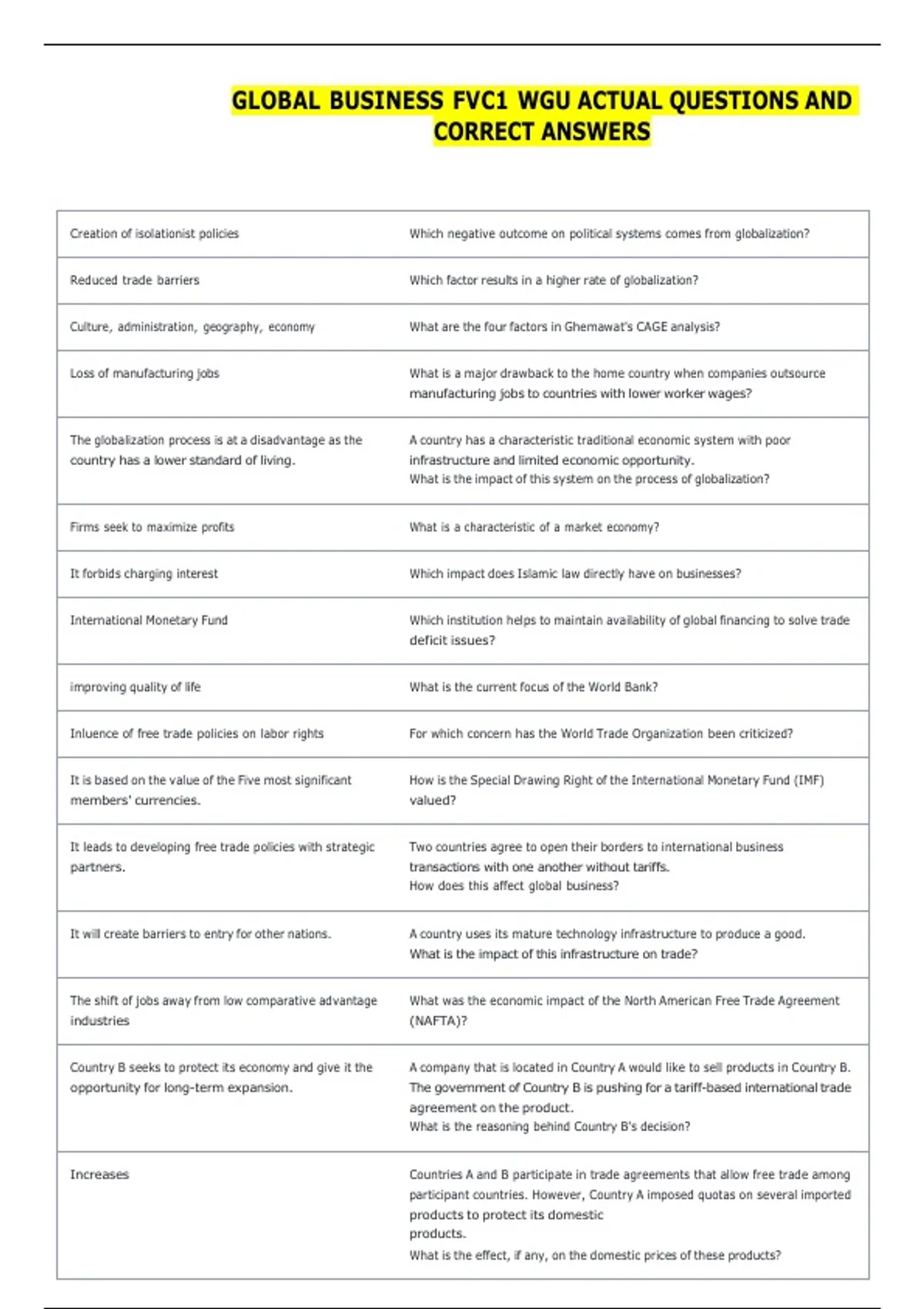 GLOBAL BUSINESS FVC1 WGU ACTUAL QUESTIONS AND CORRECT ANSWERS

| | |
|---|---|
| Creation of isolationist policies | Which negative outcome on political systems comes from globalization? |
| Reduced trade barriers | Which factor results in a higher rate of globalization? |
| Culture, administration, geography, economy | What are the four factors in Ghemawat's CAGE analysis? |
| Loss of manufacturing jobs | What is a major drawback to the home country when companies outsource manufacturing jobs to countries with lower worker wages? |
| The globalization process is at a disadvantage as the country has a lower standard of living. | A country has a characteristic traditional economic system with poor infrastructure and limited economic opportunity. What is the impact of this system on the process of globalization? |
| Firms seek to maximize profits | What is a characteristic of a market economy? |
| It forbids charging interest | Which impact does Islamic law directly have on businesses? |
| International Monetary Fund | Which institution helps to maintain availability of global financing to solve trade deficit issues? |
| improving quality of life | What is the current focus of the World Bank? |
| Inluence of free trade policies on labor rights | For which concern has the World Trade Organization been criticized? |
| It is based on the value of the Five most significant members' currencies. | How is the Special Drawing Right of the International Monetary Fund (IMF) valued? |
| It leads to developing free trade policies with strategic partners. | Two countries agree to open their borders to international business transactions with one another without tariffs. How does this affect global business? |
| It will create barriers to entry for other nations. | A country uses its mature technology infrastructure to produce a good. What is the impact of this infrastructure on trade? |
| The shift of jobs away from low comparative advantage industries | What was the economic impact of the North American Free Trade Agreement (NAFTA)? |
| Country B seeks to protect its economy and give it the opportunity for long-term expansion. | A company that is located in Country A would like to sell products in Country B. The government of Country B is pushing for a tariff-based international trade agreement on the product. What is the reasoning behind Country B's decision? |
| Increases | Countries A and B participate in trade agreements that allow free trade among participant countries. However, Country A imposed quotas on several imported products to protect its domestic products. What is the effect, if any, on the domestic prices of these products? |